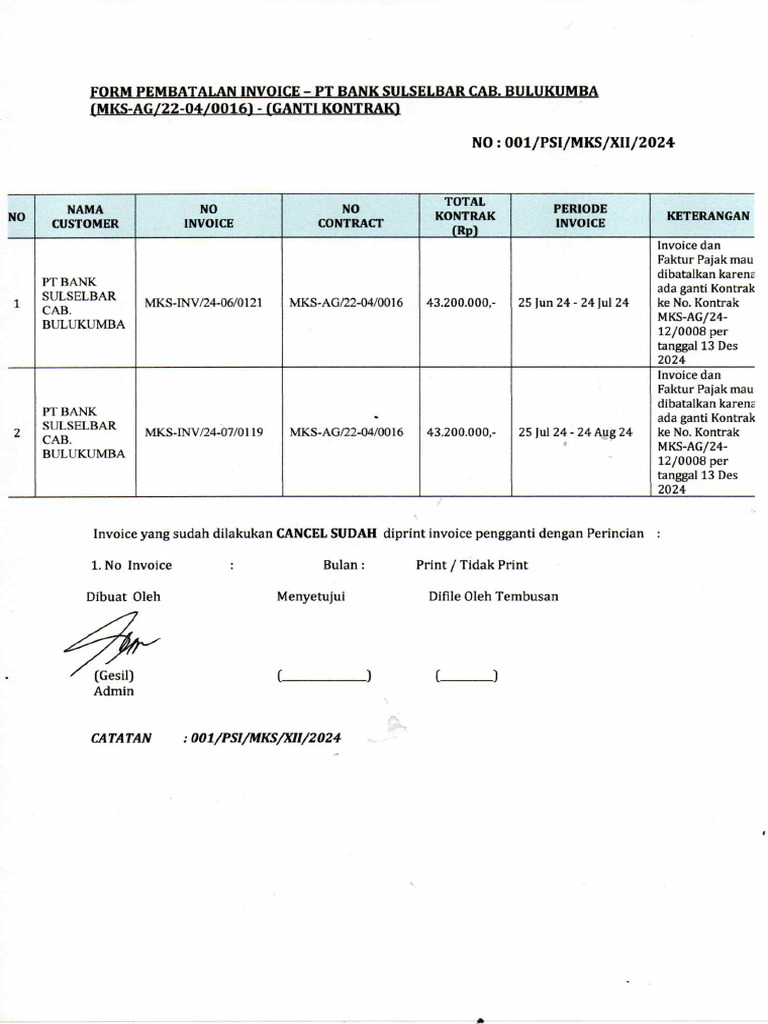 FORM PEMBATALAN INVOICE – PT BANK SULSELBAR CAB. BULUKUMBA (MKS-AG/22-04/0016) - (GANTI KONTRAK)

NO : 001/PSI/MKS/XII/2024

| NO | NAMA CUSTOMER | NO INVOICE | NO CONTRACT | TOTAL KONTRAK (Rp) | PERIODE INVOICE | KETERANGAN |
|---|---|---|---|---|---|---|
| 1 | PT BANK SULSELBAR CAB. BULUKUMBA | MKS-INV/24-06/0121 | MKS-AG/22-04/0016 | 43.200.000,- | 25 Jun 24 - 24 Jul 24 | Invoice dan Faktur Pajak mau dibatalkan karena ada ganti Kontrak ke No. Kontrak MKS-AG/24-12/0008 per tanggal 13 Des 2024 |
| 2 | PT BANK SULSELBAR CAB. BULUKUMBA | MKS-INV/24-07/0119 | MKS-AG/22-04/0016 | 43.200.000,- | 25 Jul 24 - 24 Aug 24 | Invoice dan Faktur Pajak mau dibatalkan karena ada ganti Kontrak ke No. Kontrak MKS-AG/24-12/0008 per tanggal 13 Des 2024 |

Invoice yang sudah dilakukan CANCEL SUDAH diprint invoice pengganti dengan Perincian :

1. No Invoice : Bulan : Print / Tidak Print

Dibuat Oleh Menyetujui Difile Oleh Tembusan

(Gesil)
Admin

(____________) (_______)

CATATAN : 001/PSI/MKS/XII/2024